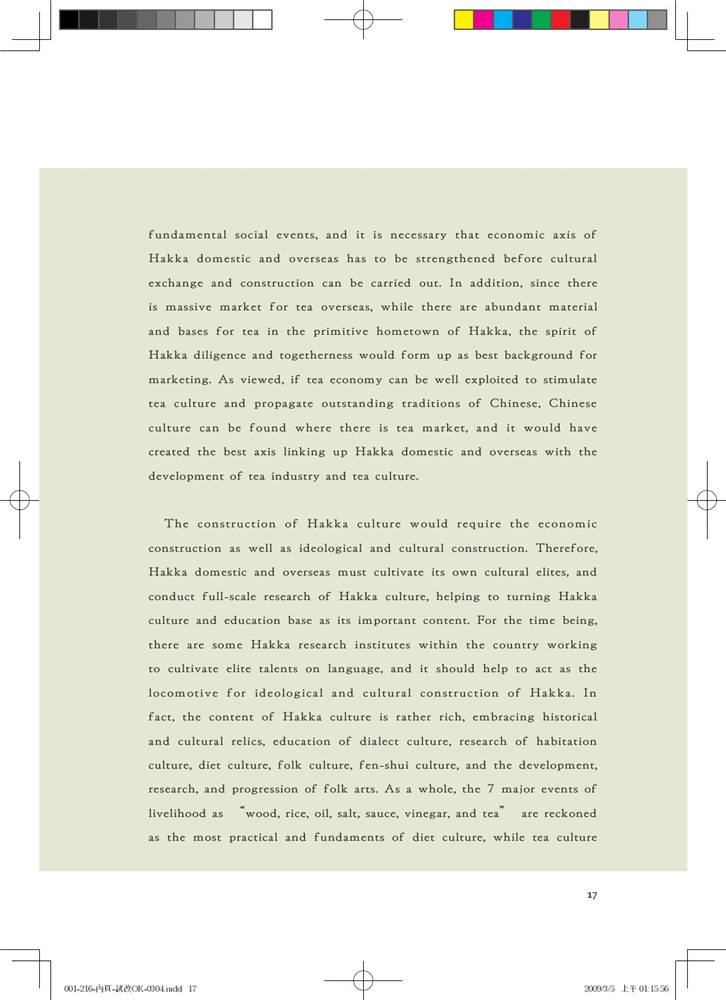 fundamental social events, and it is necessary that economic axis of Hakka domestic and overseas has to be strengthened before cultural exchange and construction can be carried out. In addition, since there is massive market for tea overseas, while there are abundant material and bases for tea in the primitive hometown of Hakka, the spirit of Hakka diligence and togetherness would form up as best background for marketing. As viewed, if tea economy can be well exploited to stimulate tea culture and propagate outstanding traditions of Chinese, Chinese culture can be found where there is tea market, and it would have created the best axis linking up Hakka domestic and overseas with the development of tea industry and tea culture.

The construction of Hakka culture would require the economic construction as well as ideological and cultural construction. Therefore, Hakka domestic and overseas must cultivate its own cultural elites, and conduct full-scale research of Hakka culture, helping to turning Hakka culture and education base as its important content. For the time being, there are some Hakka research institutes within the country working to cultivate elite talents on language, and it should help to act as the locomotive for ideological and cultural construction of Hakka. In fact, the content of Hakka culture is rather rich, embracing historical and cultural relics, education of dialect culture, research of habitation culture, diet culture, folk culture, fen-shui culture, and the development, research, and progression of folk arts. As a whole, the 7 major events of livelihood as "wood, rice, oil, salt, sauce, vinegar, and tea" are reckoned as the most practical and fundaments of diet culture, while tea culture

17

001-216-內頁-試改OK-0304.indd 17

2009/3/5 上午 01:15:56